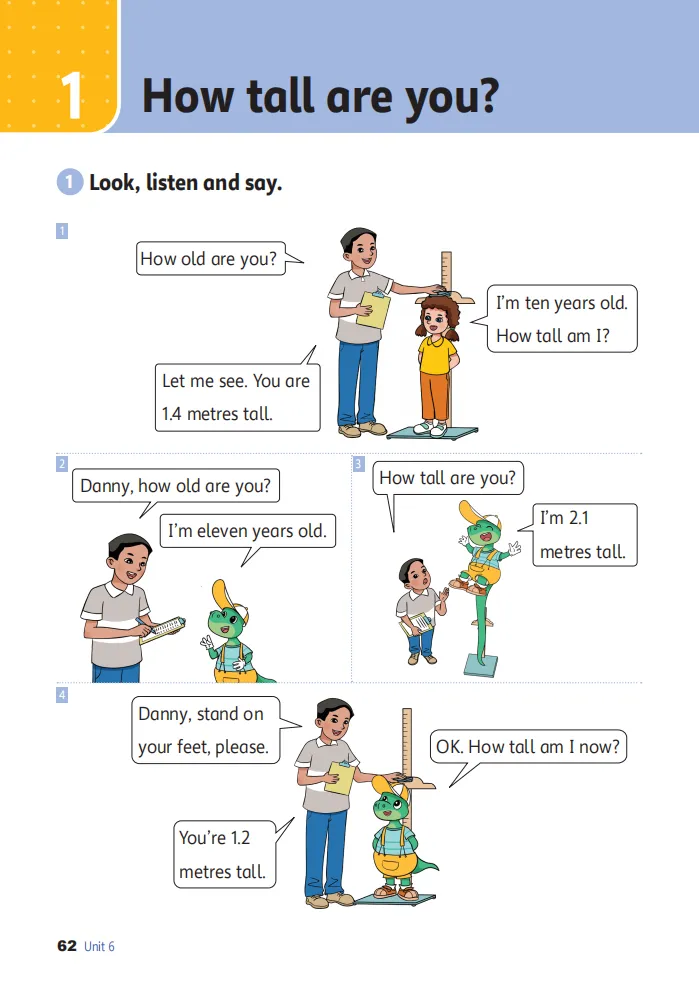 1 How tall are you?

1 Look, listen and say.

1

How old are you?

I'm ten years old. How tall am I?

Let me see. You are 1.4 metres tall.

2

Danny, how old are you?

I'm eleven years old.

3

How tall are you?

I'm 2.1 metres tall.

4

Danny, stand on your feet, please.

OK. How tall am I now?

You're 1.2 metres tall.

62 Unit 6